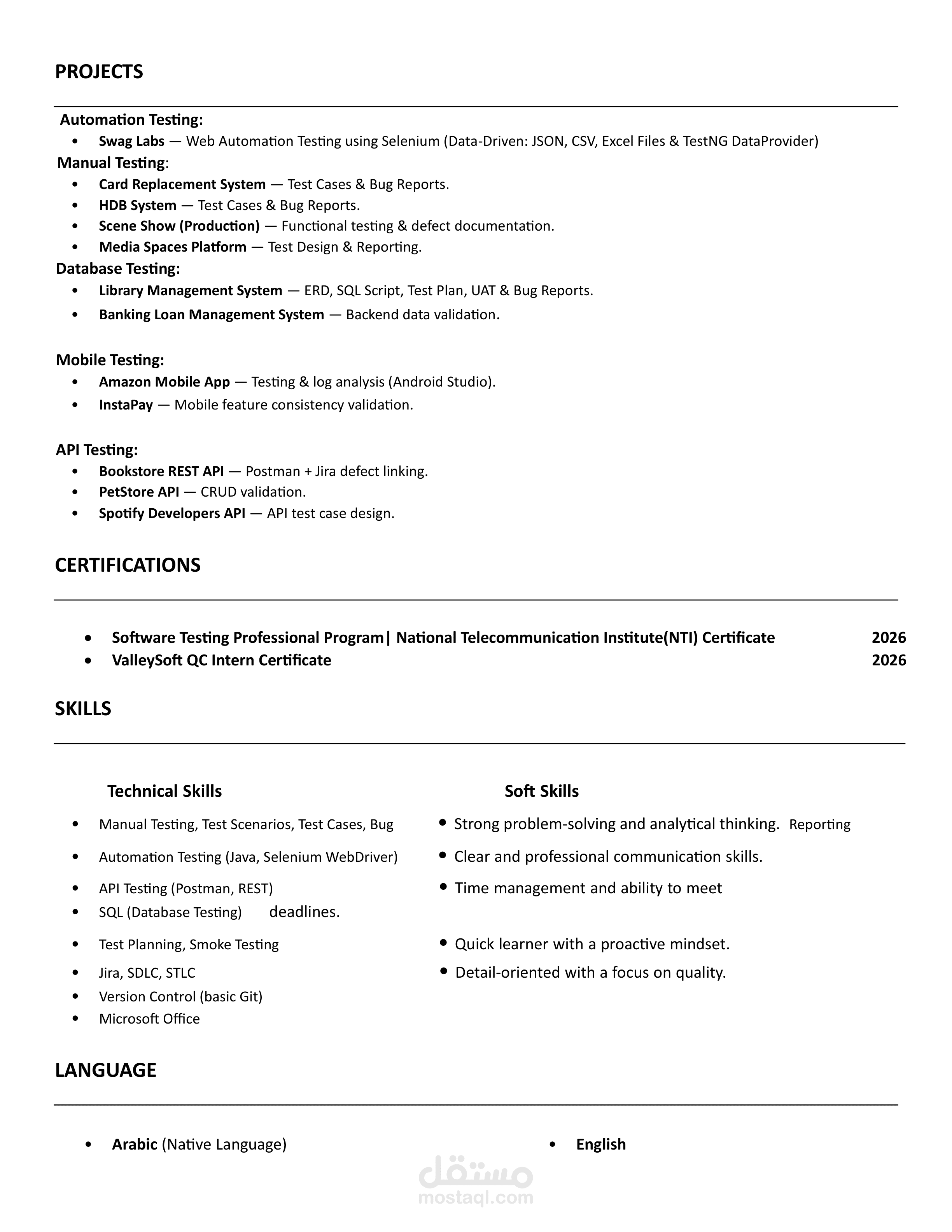 PROJECTS

Automation Testing:
• Swag Labs — Web Automation Testing using Selenium (Data-Driven: JSON, CSV, Excel Files & TestNG DataProvider)

Manual Testing:
• Card Replacement System — Test Cases & Bug Reports.
• HDB System — Test Cases & Bug Reports.
• Scene Show (Production) — Functional testing & defect documentation.
• Media Spaces Platform — Test Design & Reporting.

Database Testing:
• Library Management System — ERD, SQL Script, Test Plan, UAT & Bug Reports.
• Banking Loan Management System — Backend data validation.

Mobile Testing:
• Amazon Mobile App — Testing & log analysis (Android Studio).
• InstaPay — Mobile feature consistency validation.

API Testing:
• Bookstore REST API — Postman + Jira defect linking.
• PetStore API — CRUD validation.
• Spotify Developers API — API test case design.

CERTIFICATIONS

• Software Testing Professional Program| National Telecommunication Institute(NTI) Certificate 2026
• ValleySoft QC Intern Certificate 2026

SKILLS

Technical Skills
• Manual Testing, Test Scenarios, Test Cases, Bug
• Automation Testing (Java, Selenium WebDriver)
• API Testing (Postman, REST)
• SQL (Database Testing) deadlines.
• Test Planning, Smoke Testing
• Jira, SDLC, STLC
• Version Control (basic Git)
• Microsoft Office

Soft Skills
• Strong problem-solving and analytical thinking. Reporting
• Clear and professional communication skills.
• Time management and ability to meet
• Quick learner with a proactive mindset.
• Detail-oriented with a focus on quality.

LANGUAGE

• Arabic (Native Language)
• English

مستقل
mostaql.com